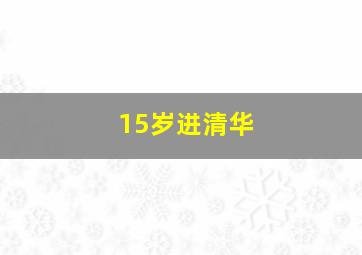 15岁进清华